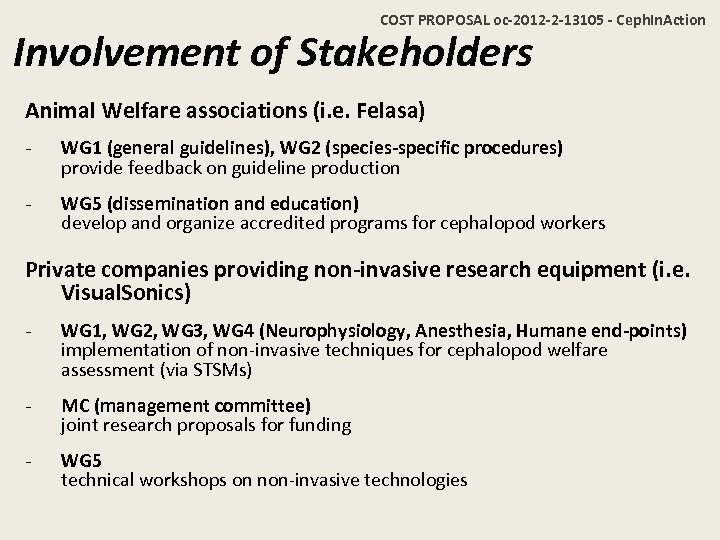 COST PROPOSAL oc-2012-2-13105 - CephInAction

Involvement of Stakeholders

Animal Welfare associations (i.e. Felasa)

- WG1 (general guidelines), WG2 (species-specific procedures)
provide feedback on guideline production

- WG5 (dissemination and education)
develop and organize accredited programs for cephalopod workers

Private companies providing non-invasive research equipment (i.e. VisualSonics)

- WG1, WG2, WG3, WG4 (Neurophysiology, Anesthesia, Humane end-points)
implementation of non-invasive techniques for cephalopod welfare assessment (via STSMs)

- MC (management committee)
joint research proposals for funding

- WG5
technical workshops on non-invasive technologies